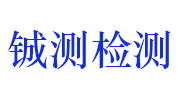 铖测检测